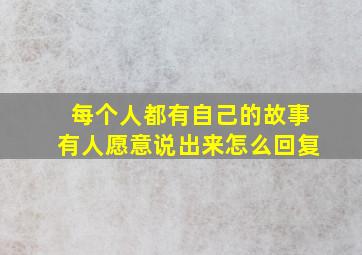 每个人都有自己的故事
有人愿意说出来怎么回复